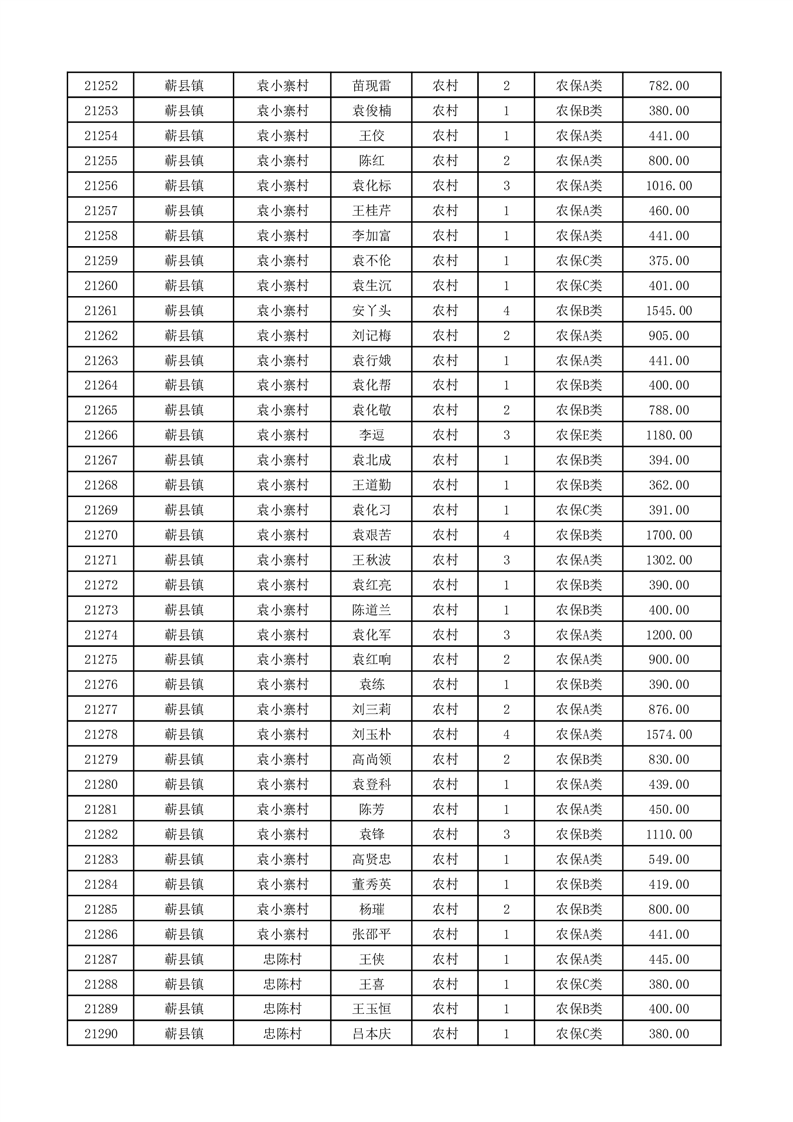 | 21252 | 蕲县镇 | 袁小寨村 | 苗现雷 | 农村 | 2 | 农保A类 | 782.00 |
|---|---|---|---|---|---|---|---|
| 21253 | 蕲县镇 | 袁小寨村 | 袁俊楠 | 农村 | 1 | 农保B类 | 380.00 |
| 21254 | 蕲县镇 | 袁小寨村 | 王佼 | 农村 | 1 | 农保A类 | 441.00 |
| 21255 | 蕲县镇 | 袁小寨村 | 陈红 | 农村 | 2 | 农保A类 | 800.00 |
| 21256 | 蕲县镇 | 袁小寨村 | 袁化标 | 农村 | 3 | 农保A类 | 1016.00 |
| 21257 | 蕲县镇 | 袁小寨村 | 王桂芹 | 农村 | 1 | 农保A类 | 460.00 |
| 21258 | 蕲县镇 | 袁小寨村 | 李加富 | 农村 | 1 | 农保A类 | 441.00 |
| 21259 | 蕲县镇 | 袁小寨村 | 袁不伦 | 农村 | 1 | 农保C类 | 375.00 |
| 21260 | 蕲县镇 | 袁小寨村 | 袁生沉 | 农村 | 1 | 农保C类 | 401.00 |
| 21261 | 蕲县镇 | 袁小寨村 | 安丫头 | 农村 | 4 | 农保B类 | 1545.00 |
| 21262 | 蕲县镇 | 袁小寨村 | 刘记梅 | 农村 | 2 | 农保A类 | 905.00 |
| 21263 | 蕲县镇 | 袁小寨村 | 袁行娥 | 农村 | 1 | 农保A类 | 441.00 |
| 21264 | 蕲县镇 | 袁小寨村 | 袁化帮 | 农村 | 1 | 农保B类 | 400.00 |
| 21265 | 蕲县镇 | 袁小寨村 | 袁化敬 | 农村 | 2 | 农保B类 | 788.00 |
| 21266 | 蕲县镇 | 袁小寨村 | 李逗 | 农村 | 3 | 农保E类 | 1180.00 |
| 21267 | 蕲县镇 | 袁小寨村 | 袁北成 | 农村 | 1 | 农保B类 | 394.00 |
| 21268 | 蕲县镇 | 袁小寨村 | 王道勤 | 农村 | 1 | 农保B类 | 362.00 |
| 21269 | 蕲县镇 | 袁小寨村 | 袁化习 | 农村 | 1 | 农保C类 | 391.00 |
| 21270 | 蕲县镇 | 袁小寨村 | 袁艰苦 | 农村 | 4 | 农保B类 | 1700.00 |
| 21271 | 蕲县镇 | 袁小寨村 | 王秋波 | 农村 | 3 | 农保A类 | 1302.00 |
| 21272 | 蕲县镇 | 袁小寨村 | 袁红亮 | 农村 | 1 | 农保B类 | 390.00 |
| 21273 | 蕲县镇 | 袁小寨村 | 陈道兰 | 农村 | 1 | 农保B类 | 400.00 |
| 21274 | 蕲县镇 | 袁小寨村 | 袁化军 | 农村 | 3 | 农保A类 | 1200.00 |
| 21275 | 蕲县镇 | 袁小寨村 | 袁红响 | 农村 | 2 | 农保A类 | 900.00 |
| 21276 | 蕲县镇 | 袁小寨村 | 袁练 | 农村 | 1 | 农保B类 | 390.00 |
| 21277 | 蕲县镇 | 袁小寨村 | 刘三莉 | 农村 | 2 | 农保A类 | 876.00 |
| 21278 | 蕲县镇 | 袁小寨村 | 刘玉朴 | 农村 | 4 | 农保A类 | 1574.00 |
| 21279 | 蕲县镇 | 袁小寨村 | 高尚领 | 农村 | 2 | 农保B类 | 830.00 |
| 21280 | 蕲县镇 | 袁小寨村 | 袁登科 | 农村 | 1 | 农保A类 | 439.00 |
| 21281 | 蕲县镇 | 袁小寨村 | 陈芳 | 农村 | 1 | 农保A类 | 450.00 |
| 21282 | 蕲县镇 | 袁小寨村 | 袁锋 | 农村 | 3 | 农保B类 | 1110.00 |
| 21283 | 蕲县镇 | 袁小寨村 | 高贤忠 | 农村 | 1 | 农保A类 | 549.00 |
| 21284 | 蕲县镇 | 袁小寨村 | 董秀英 | 农村 | 1 | 农保B类 | 419.00 |
| 21285 | 蕲县镇 | 袁小寨村 | 杨璀 | 农村 | 2 | 农保B类 | 800.00 |
| 21286 | 蕲县镇 | 袁小寨村 | 张邵平 | 农村 | 1 | 农保A类 | 441.00 |
| 21287 | 蕲县镇 | 忠陈村 | 王侠 | 农村 | 1 | 农保A类 | 445.00 |
| 21288 | 蕲县镇 | 忠陈村 | 王喜 | 农村 | 1 | 农保C类 | 380.00 |
| 21289 | 蕲县镇 | 忠陈村 | 王玉恒 | 农村 | 1 | 农保B类 | 400.00 |
| 21290 | 蕲县镇 | 忠陈村 | 吕本庆 | 农村 | 1 | 农保C类 | 380.00 |